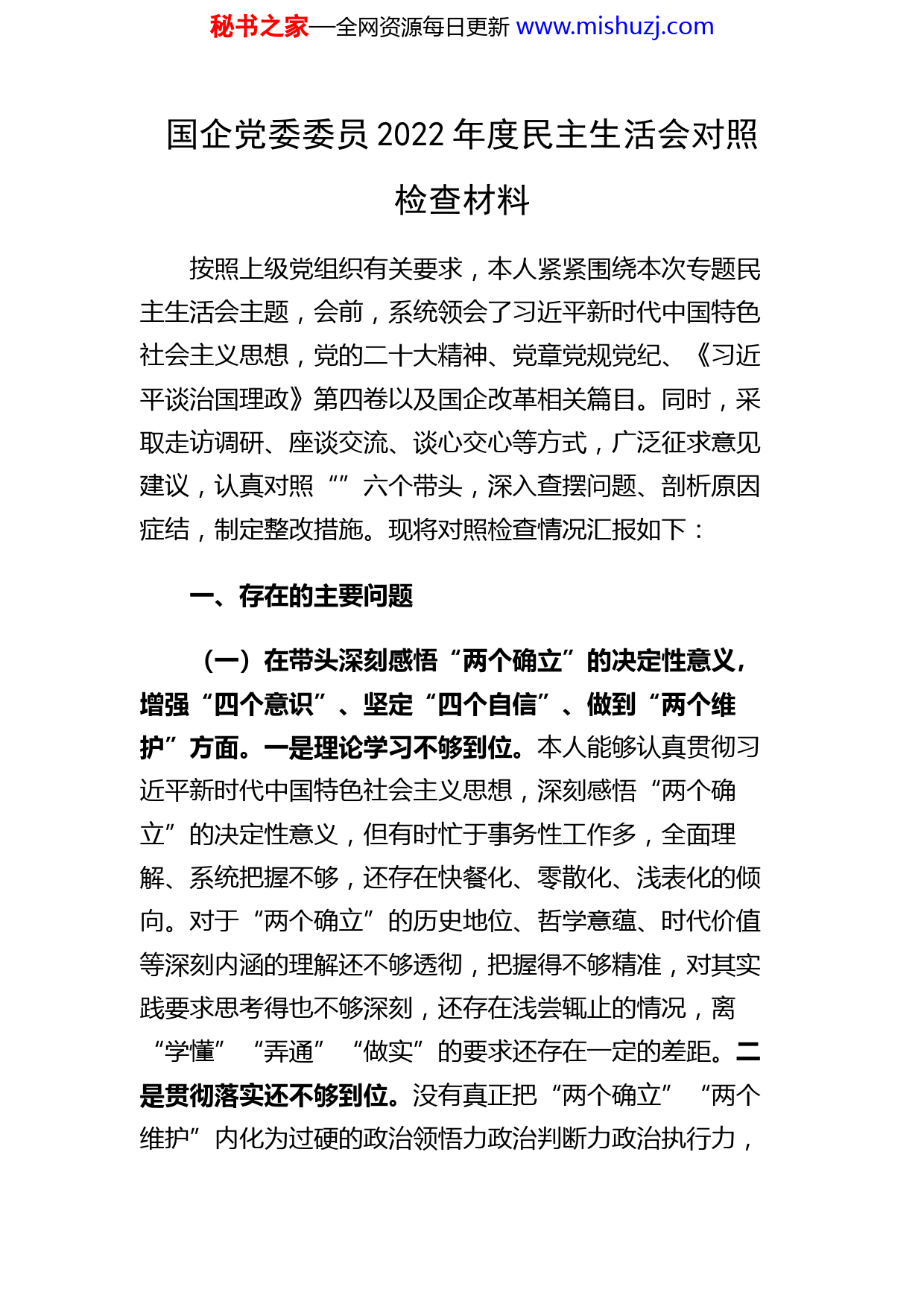 秘书之家—全网资源每日更新 www.mishuzj.com

国企党委委员 2022 年度民主生活会对照检查材料

按照上级党组织有关要求，本人紧紧围绕本次专题民主生活会主题，会前，系统领会了习近平新时代中国特色社会主义思想，党的二十大精神、党章党规党纪、《习近平谈治国理政》第四卷以及国企改革相关篇目。同时，采取走访调研、座谈交流、谈心交心等方式，广泛征求意见建议，认真对照“”六个带头，深入查摆问题、剖析原因症结，制定整改措施。现将对照检查情况汇报如下：

一、存在的主要问题

（一）在带头深刻感悟“两个确立”的决定性意义，增强“四个意识”、坚定“四个自信”、做到“两个维护”方面。一是理论学习不够到位。本人能够认真贯彻习近平新时代中国特色社会主义思想，深刻感悟“两个确立”的决定性意义，但有时忙于事务性工作多，全面理解、系统把握不够，还存在快餐化、零散化、浅表化的倾向。对于“两个确立”的历史地位、哲学意蕴、时代价值等深刻内涵的理解还不够透彻，把握得不够精准，对其实践要求思考得也不够深刻，还存在浅尝辄止的情况，离“学懂”“弄通”“做实”的要求还存在一定的差距。二是贯彻落实还不够到位。没有真正把“两个确立”“两个维护”内化为过硬的政治领悟力政治判断力政治执行力，